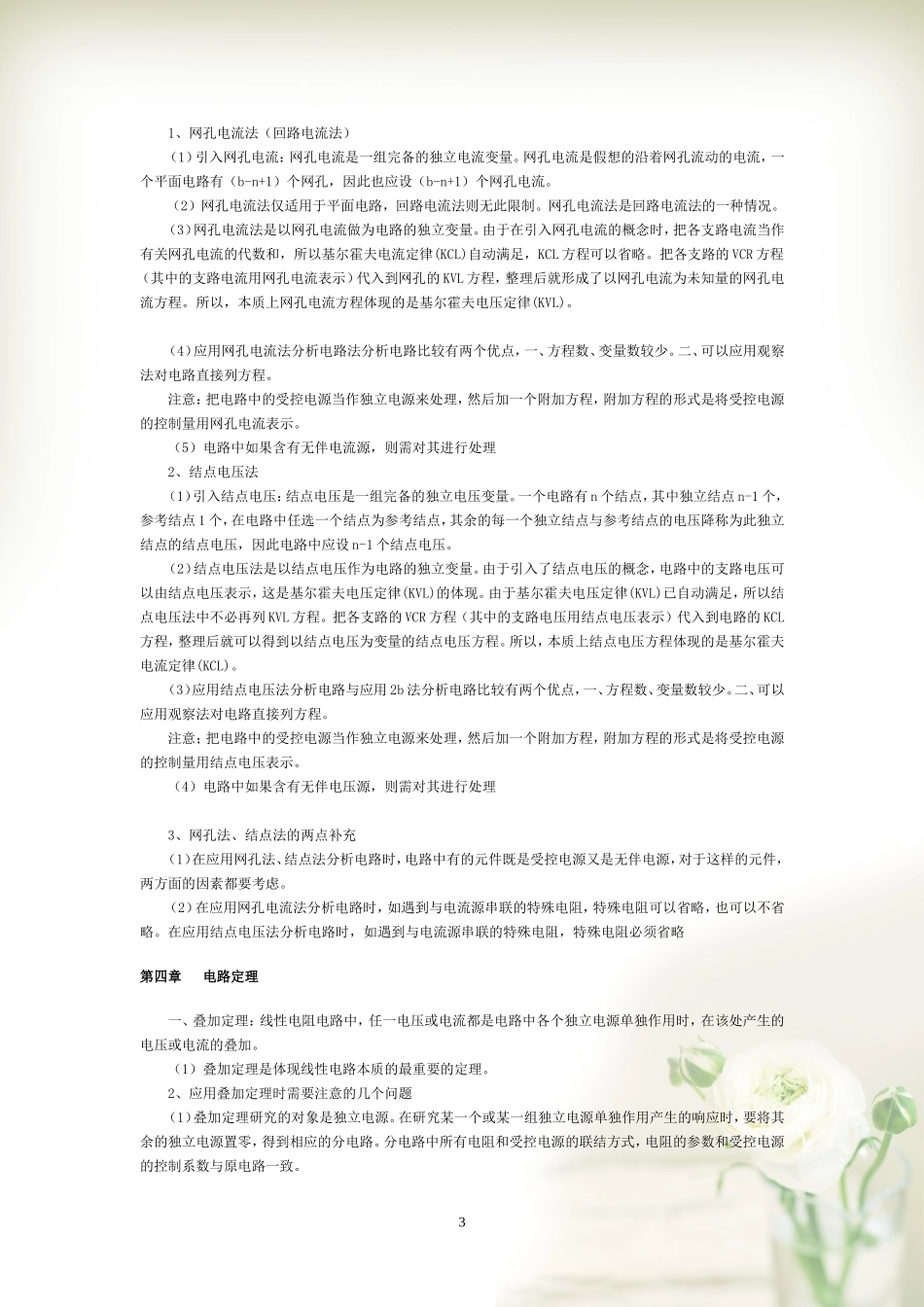 1、网孔电流法（回路电流法）

（1）引入网孔电流：网孔电流是一组完备的独立电流变量。网孔电流是假想的沿着网孔流动的电流，一个平面电路有（b-n+1）个网孔，因此也应设（b-n+1）个网孔电流。

（2）网孔电流法仅适用于平面电路，回路电流法则无此限制。网孔电流法是回路电流法的一种情况。

（3）网孔电流法是以网孔电流做为电路的独立变量。由于在引入网孔电流的概念时，把各支路电流当作有关网孔电流的代数和，所以基尔霍夫电流定律(KCL)自动满足，KCL方程可以省略。把各支路的VCR方程（其中的支路电流用网孔电流表示）代入到网孔的KVL方程，整理后就形成了以网孔电流为未知量的网孔电流方程。所以，本质上网孔电流方程体现的是基尔霍夫电压定律(KVL)。

（4）应用网孔电流法分析电路法分析电路比较有两个优点，一、方程数、变量数较少。二、可以应用观察法对电路直接列方程。

注意：把电路中的受控电源当作独立电源来处理，然后加一个附加方程，附加方程的形式是将受控电源的控制量用网孔电流表示。

（5）电路中如果含有无伴电流源，则需对其进行处理

2、结点电压法

（1）引入结点电压：结点电压是一组完备的独立电压变量。一个电路有n个结点，其中独立结点n-1个，参考结点1个，在电路中任选一个结点为参考结点，其余的每一个独立结点与参考结点的电压降称为此独立结点的结点电压，因此电路中应设n-1个结点电压。

（2）结点电压法是以结点电压作为电路的独立变量。由于引入了结点电压的概念，电路中的支路电压可以由结点电压表示，这是基尔霍夫电压定律(KVL)的体现。由于基尔霍夫电压定律(KVL)已自动满足，所以结点电压法中不必再列KVL方程。把各支路的VCR方程（其中的支路电压用结点电压表示）代入到电路的KCL方程，整理后就可以得到以结点电压为变量的结点电压方程。所以，本质上结点电压方程体现的是基尔霍夫电流定律(KCL)。

（3）应用结点电压法分析电路与应用2b法分析电路比较有两个优点，一、方程数、变量数较少。二、可以应用观察法对电路直接列方程。

注意；把电路中的受控电源当作独立电源来处理，然后加一个附加方程，附加方程的形式是将受控电源的控制量用结点电压表示。

（4）电路中如果含有无伴电压源，则需对其进行处理

3、网孔法、结点法的两点补充

（1）在应用网孔法、结点法分析电路时，电路中有的元件既是受控电源又是无伴电源，对于这样的元件，两方面的因素都要考虑。

（2）在应用网孔电流法分析电路时，如遇到与电流源串联的特殊电阻，特殊电阻可以省略，也可以不省略。在应用结点电压法分析电路时，如遇到与电流源串联的特殊电阻，特殊电阻必须省略

第四章 电路定理

一、叠加定理：线性电阻电路中，任一电压或电流都是电路中各个独立电源单独作用时，在该处产生的电压或电流的叠加。

（1）叠加定理是体现线性电路本质的最重要的定理。

2、应用叠加定理时需要注意的几个问题

（1）叠加定理研究的对象是独立电源。在研究某一个或某一组独立电源单独作用产生的响应时，要将其余的独立电源置零，得到相应的分电路。分电路中所有电阻和受控电源的联结方式，电阻的参数和受控电源的控制系数与原电路一致。

3